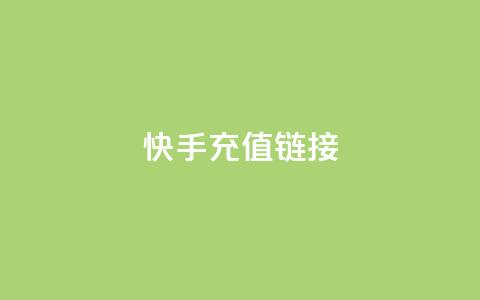 快手充值链接